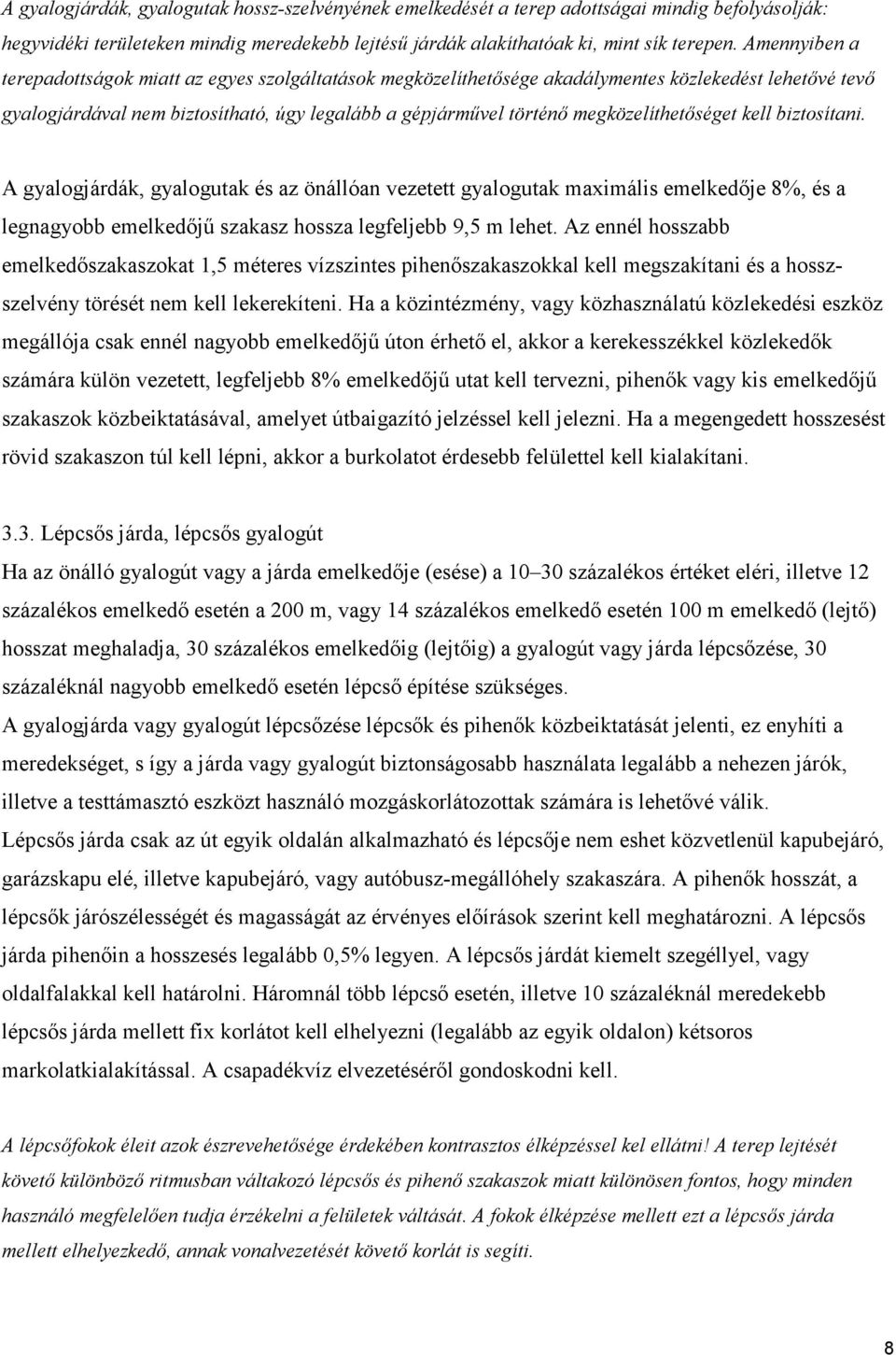 A gyalogjárdák, gyalogutak hossz-szelvényének emelkedését a terep adottságai mindig befolyásolják: hegyvidéki területeken mindig meredekebb lejtésű járdák alakíthatóak ki, mint sík terepen. Amennyiben a terepadottságok miatt az egyes szolgáltatások megközelíthetősége akadálymentes közlekedést lehetővé tevő gyalogjárdával nem biztosítható, úgy legalább a gépjárművel történő megközelíthetőséget kell biztosítani.

A gyalogjárdák, gyalogutak és az önállóan vezetett gyalogutak maximális emelkedője 8%, és a legnagyobb emelkedőjű szakasz hossza legfeljebb 9,5 m lehet. Az ennél hosszabb emelkedőszakaszokat 1,5 méteres vízszintes pihenőszakaszokkal kell megszakítani és a hossz-szelvény törését nem kell lekerekíteni. Ha a közintézmény, vagy közhasználatú közlekedési eszköz megállója csak ennél nagyobb emelkedőjű úton érhető el, akkor a kerekesszékkel közlekedők számára külön vezetett, legfeljebb 8% emelkedőjű utat kell tervezni, pihenők vagy kis emelkedőjű szakaszok közbeiktatásával, amelyet útbaigazító jelzéssel kell jelezni. Ha a megengedett hosszesést rövid szakaszon túl kell lépni, akkor a burkolatot érdesebb felülettel kell kialakítani.

3.3. Lépcsős járda, lépcsős gyalogút

Ha az önálló gyalogút vagy a járda emelkedője (esése) a 10–30 százalékos értéket eléri, illetve 12 százalékos emelkedő esetén a 200 m, vagy 14 százalékos emelkedő esetén 100 m emelkedő (lejtő) hosszat meghaladja, 30 százalékos emelkedőig (lejtőig) a gyalogút vagy járda lépcsőzése, 30 százaléknál nagyobb emelkedő esetén lépcső építése szükséges.
A gyalogjárda vagy gyalogút lépcsőzése lépcsők és pihenők közbeiktatását jelenti, ez enyhíti a meredekséget, s így a járda vagy gyalogút biztonságosabb használata legalább a nehezen járók, illetve a testtámasztó eszközt használó mozgáskorlátozottak számára is lehetővé válik.
Lépcsős járda csak az út egyik oldalán alkalmazható és lépcsője nem eshet közvetlenül kapubejáró, garázskapu elé, illetve kapubejáró, vagy autóbusz-megállóhely szakaszára. A pihenők hosszát, a lépcsők járószélességét és magasságát az érvényes előírások szerint kell meghatározni. A lépcsős járda pihenőin a hosszesés legalább 0,5% legyen. A lépcsős járdát kiemelt szegéllyel, vagy oldalfalakkal kell határolni. Háromnál több lépcső esetén, illetve 10 százaléknál meredekebb lépcsős járda mellett fix korlátot kell elhelyezni (legalább az egyik oldalon) kétsoros markolatkialakítással. A csapadékvíz elvezetéséről gondoskodni kell.

A lépcsőfokok éleit azok észrevehetősége érdekében kontrasztos élképzéssel kel ellátni! A terep lejtését követő különböző ritmusban váltakozó lépcsős és pihenő szakaszok miatt különösen fontos, hogy minden használó megfelelően tudja érzékelni a felületek váltását. A fokok élképzése mellett ezt a lépcsős járda mellett elhelyezkedő, annak vonalvezetését követő korlát is segíti.

8